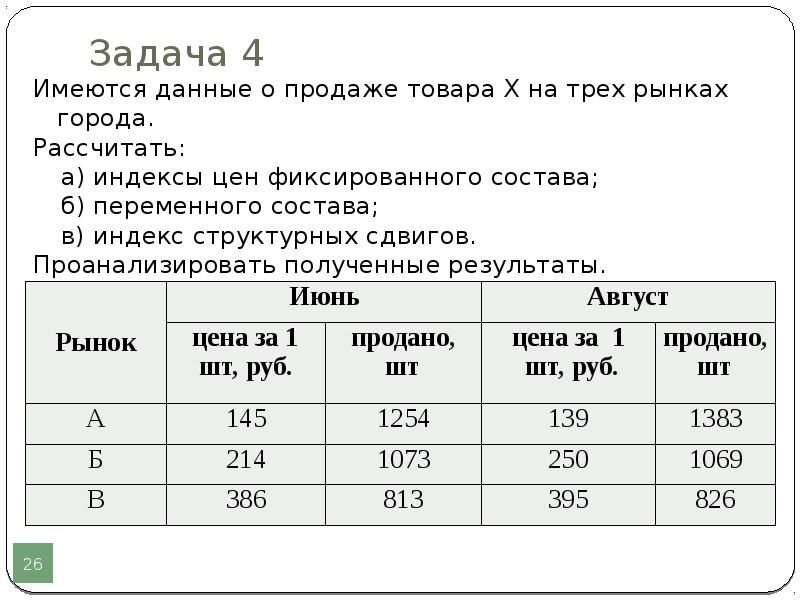 Задача 4

Имеются данные о продаже товара Х на трех рынках города.

Рассчитать:

а) индексы цен фиксированного состава;

б) переменного состава;

в) индекс структурных сдвигов.

Проанализировать полученные результаты.

| Рынок | Июнь |  | Август |  |
|---|---|---|---|---|
|  | цена за 1 шт, руб. | продано, шт | цена за 1 шт, руб. | продано, шт |
| А | 145 | 1254 | 139 | 1383 |
| Б | 214 | 1073 | 250 | 1069 |
| В | 386 | 813 | 395 | 826 |

26